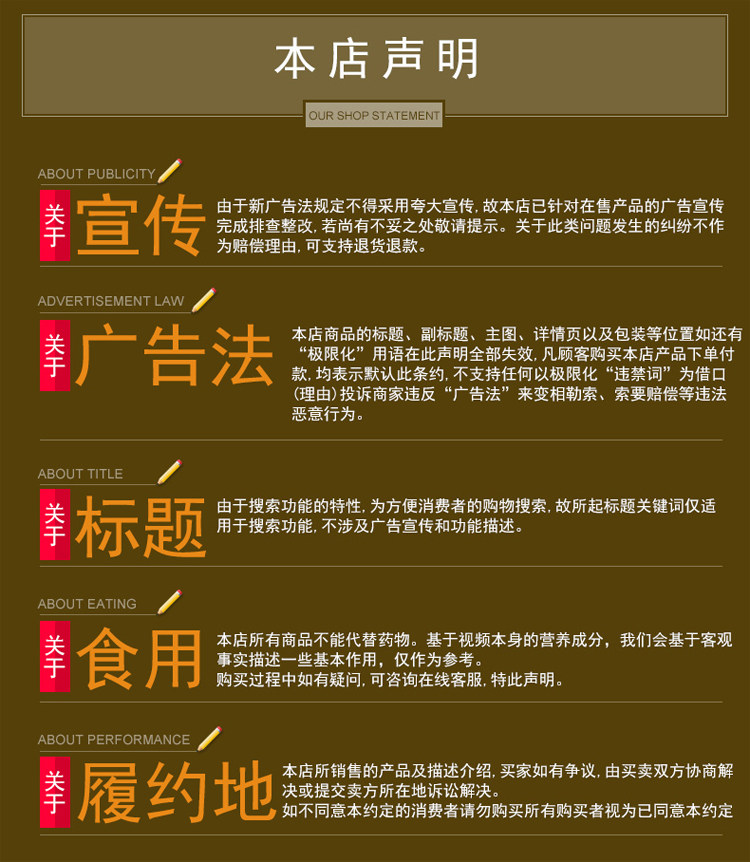 本店声明

OUR SHOP STATEMENT

ABOUT PUBLICITY

关于 宣传

由于新广告法规定不得采用夸大宣传，故本店已针对在售产品的广告宣传完成排查整改，若尚有不妥之处敬请提示。关于此类问题发生的纠纷不作为赔偿理由，可支持退货退款。

ADVERTISEMENT LAW

关于 广告法

本店商品的标题、副标题、主图、详情页以及包装等位置如还有“极限化”用语在此声明全部失效，凡顾客购买本店产品下单付款，均表示默认此条约，不支持任何以极限化“违禁词”为借口（理由）投诉商家违反“广告法”来变相勒索、索要赔偿等违法恶意行为。

ABOUT TITLE

关于 标题

由于搜索功能的特性，为方便消费者的购物搜索，故所起标题关键词仅适用于搜索功能，不涉及广告宣传和功能描述。

ABOUT EATING

关于 食用

本店所有商品不能代替药物。基于视频本身的营养成分，我们会基于客观事实描述一些基本作用，仅作为参考。
购买过程中如有疑问，可咨询在线客服，特此声明。

ABOUT PERFORMANCE

关于 履约地

本店所销售的产品及描述介绍，买家如有争议，由买卖双方协商解决或提交卖方所在地诉讼解决。
如不同意本约定的消费者请勿购买所有购买者视为已同意本约定